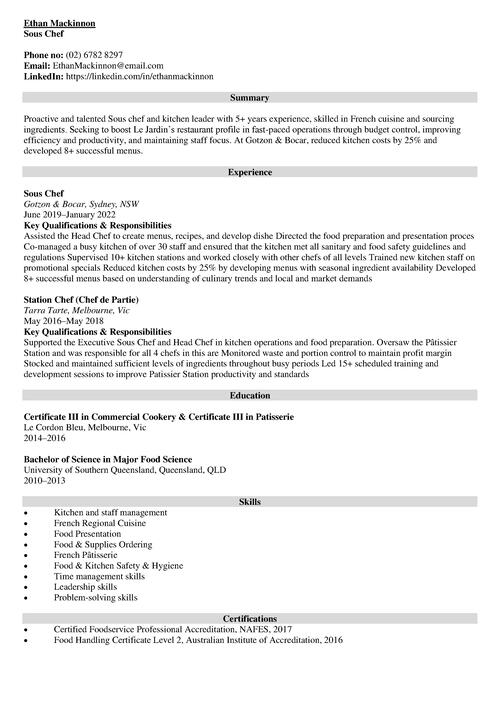 Ethan Mackinnon
Sous Chef

Phone no: (02) 6782 8297
Email: EthanMackinnon@email.com
LinkedIn: https://linkedin.com/in/ethanmackinnon

Summary

Proactive and talented Sous chef and kitchen leader with 5+ years experience, skilled in French cuisine and sourcing ingredients. Seeking to boost Le Jardin's restaurant profile in fast-paced operations through budget control, improving efficiency and productivity, and maintaining staff focus. At Gotzon & Bocar, reduced kitchen costs by 25% and developed 8+ successful menus.

Experience

Sous Chef
Gotzon & Bocar, Sydney, NSW
June 2019–January 2022
Key Qualifications & Responsibilities
Assisted the Head Chef to create menus, recipes, and develop dishe Directed the food preparation and presentation proces Co-managed a busy kitchen of over 30 staff and ensured that the kitchen met all sanitary and food safety guidelines and regulations Supervised 10+ kitchen stations and worked closely with other chefs of all levels Trained new kitchen staff on promotional specials Reduced kitchen costs by 25% by developing menus with seasonal ingredient availability Developed 8+ successful menus based on understanding of culinary trends and local and market demands

Station Chef (Chef de Partie)
Tarra Tarte, Melbourne, Vic
May 2016–May 2018
Key Qualifications & Responsibilities
Supported the Executive Sous Chef and Head Chef in kitchen operations and food preparation. Oversaw the Pâtissier Station and was responsible for all 4 chefs in this are Monitored waste and portion control to maintain profit margin Stocked and maintained sufficient levels of ingredients throughout busy periods Led 15+ scheduled training and development sessions to improve Patissier Station productivity and standards

Education

Certificate III in Commercial Cookery & Certificate III in Patisserie
Le Cordon Bleu, Melbourne, Vic
2014–2016

Bachelor of Science in Major Food Science
University of Southern Queensland, Queensland, QLD
2010–2013

Skills

• Kitchen and staff management
• French Regional Cuisine
• Food Presentation
• Food & Supplies Ordering
• French Pâtisserie
• Food & Kitchen Safety & Hygiene
• Time management skills
• Leadership skills
• Problem-solving skills

Certifications

• Certified Foodservice Professional Accreditation, NAFES, 2017
• Food Handling Certificate Level 2, Australian Institute of Accreditation, 2016